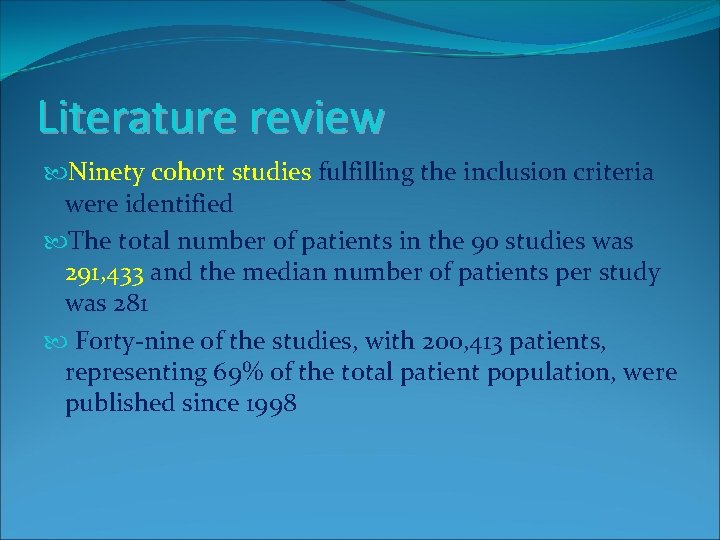 Literature review

Ninety cohort studies fulfilling the inclusion criteria were identified

The total number of patients in the 90 studies was 291,433 and the median number of patients per study was 281

Forty-nine of the studies, with 200,413 patients, representing 69% of the total patient population, were published since 1998